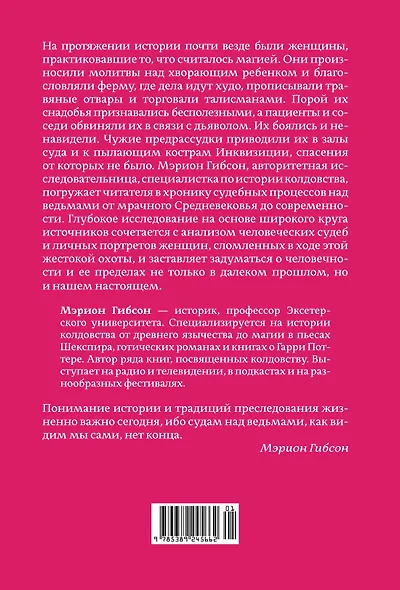 На протяжении истории почти везде были женщины, практиковавшие то, что считалось магией. Они произносили молитвы над хворающим ребенком и благословляли ферму, где дела идут худо, прописывали травяные отвары и торговали талисманами. Порой их снадобья признавались бесполезными, а пациенты и соседи обвиняли их в связи с дьяволом. Их боялись и ненавидели. Чужие предрассудки приводили их в залы суда и к пылающим кострам Инквизиции, спасения от которых не было. Мэрион Гибсон, авторитетная исследовательница, специалистка по истории колдовства, погружает читателя в хронику судебных процессов над ведьмами от мрачного Средневековья до современности. Глубокое исследование на основе широкого круга источников сочетается с анализом человеческих судеб и личных портретов женщин, сломленных в ходе этой жестокой охоты, и заставляет задуматься о человечности и ее пределах не только в далеком прошлом, но и нашем настоящем.

Мэрион Гибсон — историк, профессор Эксетерского университета. Специализируется на истории колдовства от древнего язычества до магии в пьесах Шекспира, готических романах и книгах о Гарри Поттере. Автор ряда книг, посвященных колдовству. Выступает на радио и телевидении, в подкастах и на разнообразных фестивалях.

Понимание истории и традиций преследования жизненно важно сегодня, ибо судам над ведьмами, как видим мы сами, нет конца.

Мэрион Гибсон

01
9 785389 245662